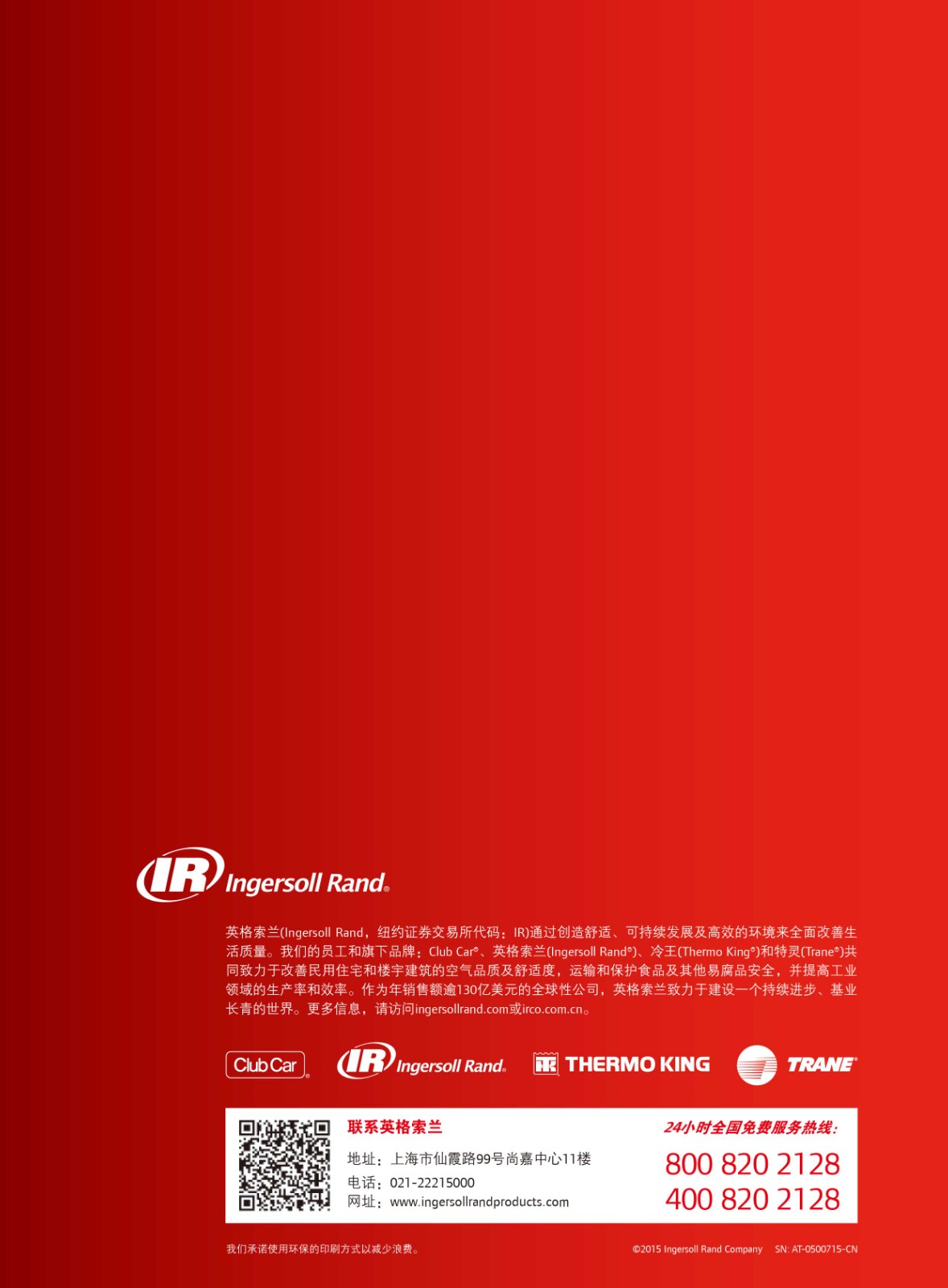 IR Ingersoll Rand®

英格索兰(Ingersoll Rand，纽约证券交易所代码：IR)通过创造舒适、可持续发展及高效的环境来全面改善生活质量。我们的员工和旗下品牌：Club Car®、英格索兰(Ingersoll Rand®)、冷王(Thermo King®)和特灵(Trane®)共同致力于改善民用住宅和楼宇建筑的空气品质及舒适度，运输和保护食品及其他易腐品安全，并提高工业领域的生产率和效率。作为年销售额逾130亿美元的全球性公司，英格索兰致力于建设一个持续进步、基业长青的世界。更多信息，请访问ingersollrand.com或irco.com.cn。

Club Car® IR Ingersoll Rand® THERMO KING TRANE®

联系英格索兰

地址：上海市仙霞路99号尚嘉中心11楼
电话：021-22215000
网址：www.ingersollrandproducts.com

24小时全国免费服务热线：
800 820 2128
400 820 2128

我们承诺使用环保的印刷方式以减少浪费。

©2015 Ingersoll Rand Company SN: AT-0500715-CN